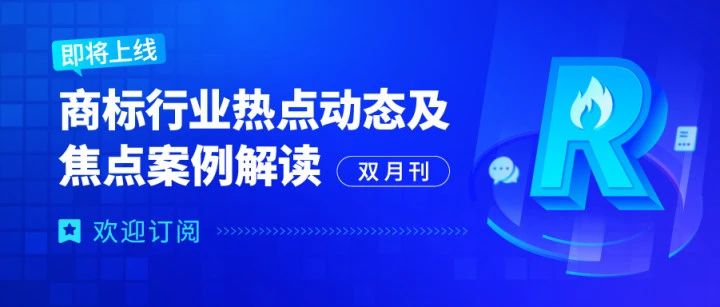 即将上线

商标行业热点动态及焦点案例解读

双月刊

欢迎订阅

R